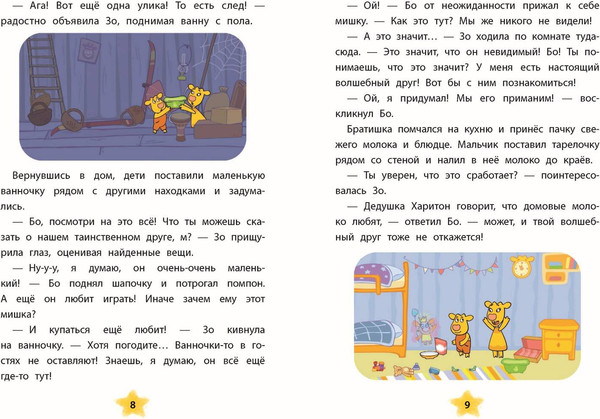 — Ага! Вот ещё одна улика! То есть след! — радостно объявила Зо, поднимая ванну с пола.

Вернувшись в дом, дети поставили маленькую ванночку рядом с другими находками и задумались.

— Бо, посмотри на это всё! Что ты можешь сказать о нашем таинственном друге, м? — Зо прищурила глаз, оценивая найденные вещи.

— Ну-у-у, я думаю, он очень-очень маленький! — Бо поднял шапочку и потрогал помпон. А ещё он любит играть! Иначе зачем ему этот мишка?

— И купаться ещё любит! — Зо кивнула на ванночку. — Хотя погодите… Ванночки-то в гостях не оставляют! Знаешь, я думаю, он всё ещё где-то тут!

8

— Ой! — Бо от неожиданности прижал к себе мишку. — Как это тут? Мы же никого не видели!

— А это значит… — Зо ходила по комнате туда-сюда. — Это значит, что он невидимый! Бо! Ты понимаешь, что это значит? У меня есть настоящий волшебный друг! Вот бы с ним познакомиться!

— Ой, я придумал! Мы его приманим! — воскликнул Бо.

Братишка помчался на кухню и принёс пачку свежего молока и блюдце. Мальчик поставил тарелочку рядом со стеной и налил в неё молоко до краёв.

— Ты уверен, что это сработает? — поинтересовалась Зо.

— Дедушка Харитон говорит, что домовые молоко любят, — ответил Бо. — может, и твой волшебный друг тоже не откажется!

9